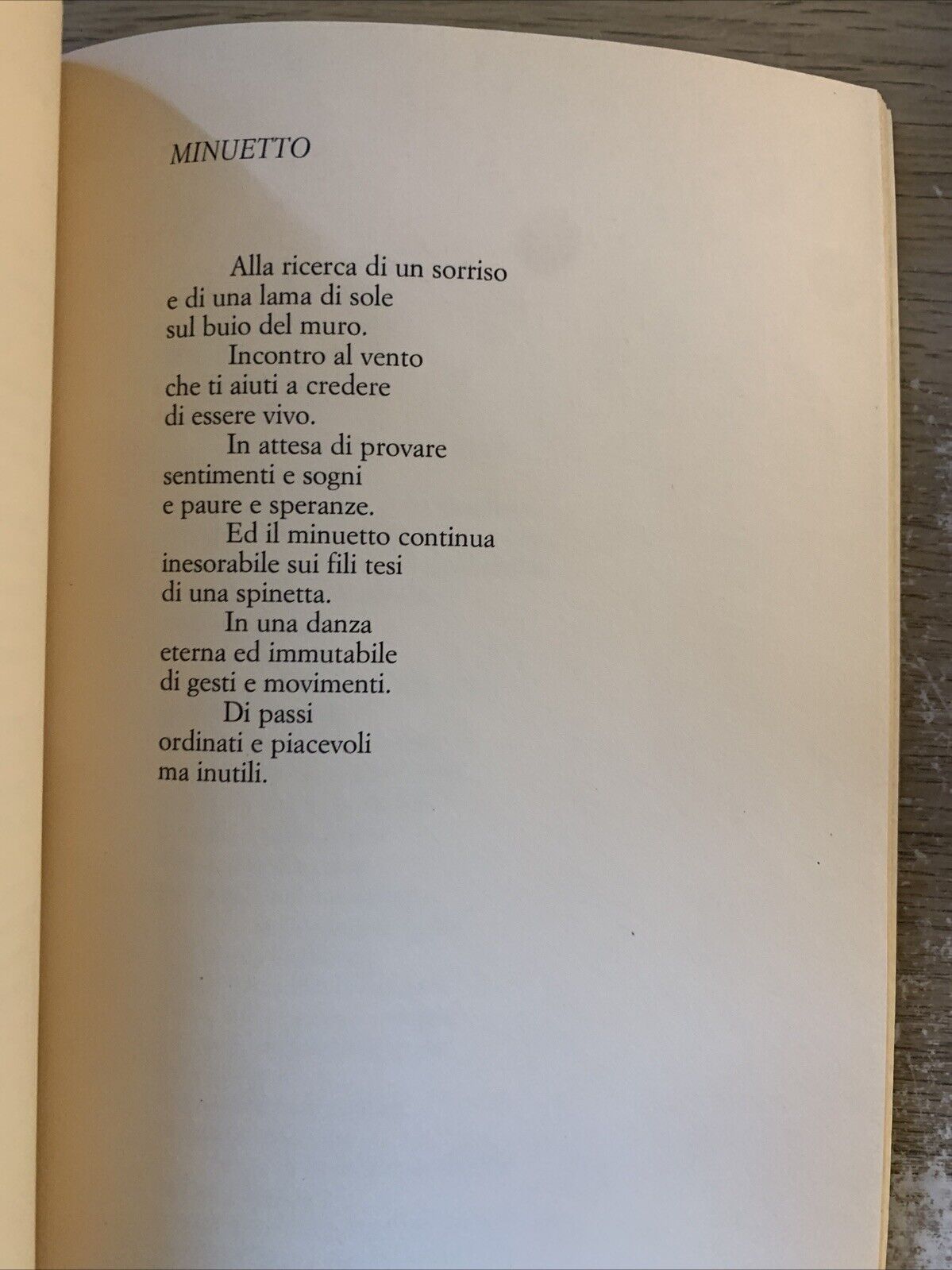 MINUETTO

Alla ricerca di un sorriso
e di una lama di sole
sul buio del muro.
Incontro al vento
che ti aiuti a credere
di essere vivo.
In attesa di provare
sentimenti e sogni
e paure e speranze.
Ed il minuetto continua
inesorabile sui fili tesi
di una spinetta.
In una danza
eterna ed immutabile
di gesti e movimenti.
Di passi
ordinati e piacevoli
ma inutili.